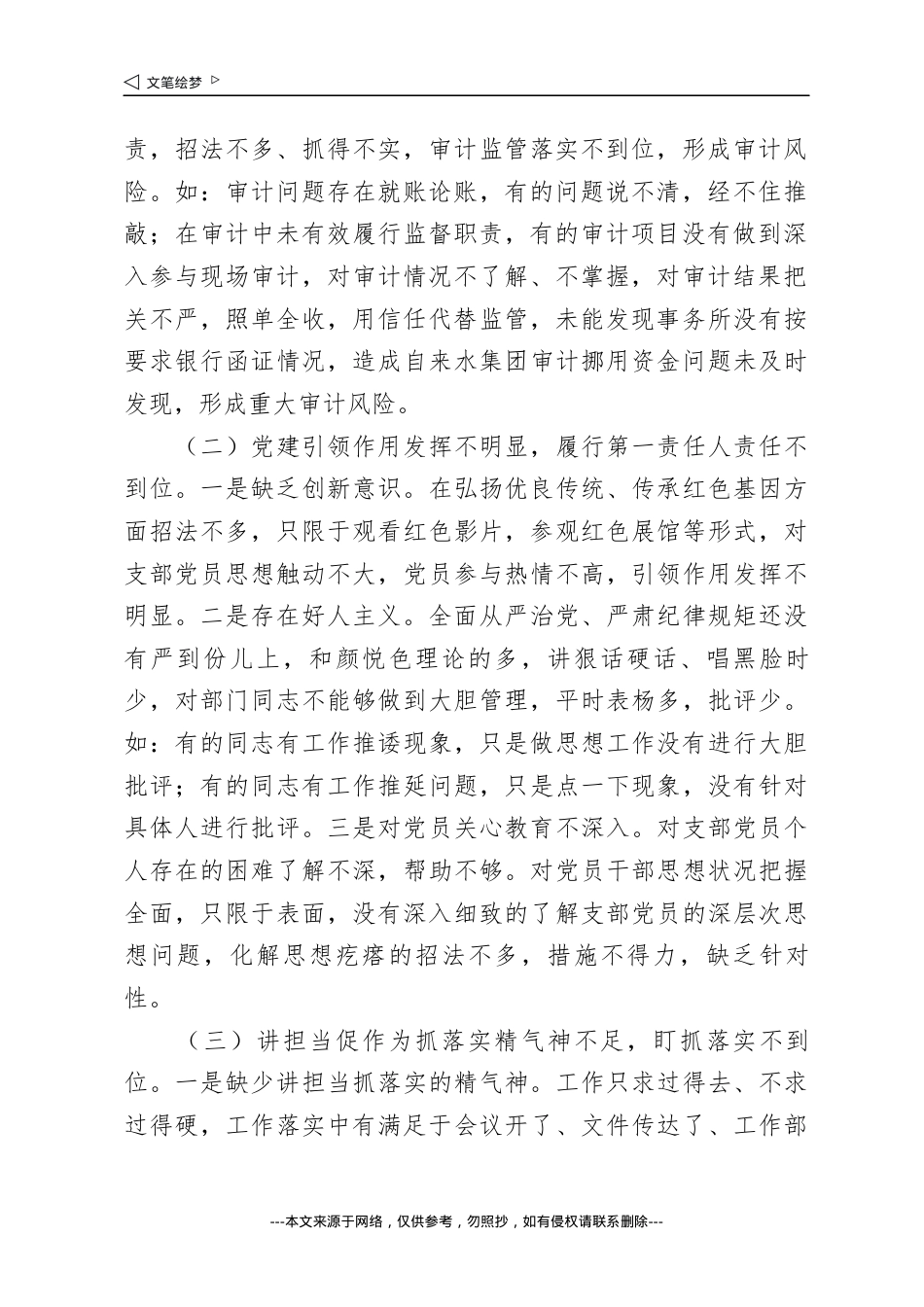 ◁ 文笔绘梦 ▷

责，招法不多、抓得不实，审计监管落实不到位，形成审计风险。如：审计问题存在就账论账，有的问题说不清，经不住推敲；在审计中未有效履行监督职责，有的审计项目没有做到深入参与现场审计，对审计情况不了解、不掌握，对审计结果把关不严，照单全收，用信任代替监管，未能发现事务所没有按要求银行函证情况，造成自来水集团审计挪用资金问题未及时发现，形成重大审计风险。

（二）党建引领作用发挥不明显，履行第一责任人责任不到位。一是缺乏创新意识。在弘扬优良传统、传承红色基因方面招法不多，只限于观看红色影片，参观红色展馆等形式，对支部党员思想触动不大，党员参与热情不高，引领作用发挥不明显。二是存在好人主义。全面从严治党、严肃纪律规矩还没有严到份儿上，和颜悦色理论的多，讲狠话硬话、唱黑脸时少，对部门同志不能够做到大胆管理，平时表杨多，批评少。如：有的同志有工作推诿现象，只是做思想工作没有进行大胆批评；有的同志有工作推延问题，只是点一下现象，没有针对具体人进行批评。三是对党员关心教育不深入。对支部党员个人存在的困难了解不深，帮助不够。对党员干部思想状况把握全面，只限于表面，没有深入细致的了解支部党员的深层次思想问题，化解思想疙瘩的招法不多，措施不得力，缺乏针对性。

（三）讲担当促作为抓落实精气神不足，盯抓落实不到位。一是缺少讲担当抓落实的精气神。工作只求过得去、不求过得硬，工作落实中有满足于会议开了、文件传达了、工作部

---本文来源于网络，仅供参考，勿照抄，如有侵权请联系删除---